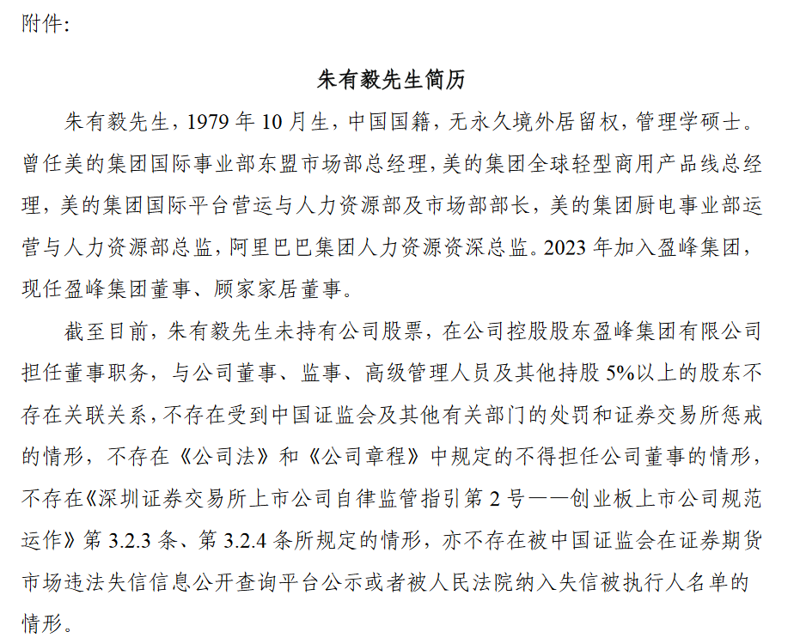 附件:

朱有毅先生简历

朱有毅先生，1979 年 10 月生，中国国籍，无永久境外居留权，管理学硕士。曾任美的集团国际事业部东盟市场部总经理，美的集团全球轻型商用产品线总经理，美的集团国际平台营运与人力资源部及市场部部长，美的集团厨电事业部运营与人力资源部总监，阿里巴巴集团人力资源资深总监。2023 年加入盈峰集团，现任盈峰集团董事、顾家家居董事。

截至目前，朱有毅先生未持有公司股票，在公司控股股东盈峰集团有限公司担任董事职务，与公司董事、监事、高级管理人员及其他持股 5%以上的股东不存在关联关系，不存在受到中国证监会及其他有关部门的处罚和证券交易所惩戒的情形，不存在《公司法》和《公司章程》中规定的不得担任公司董事的情形，不存在《深圳证券交易所上市公司自律监管指引第 2 号——创业板上市公司规范运作》第 3.2.3 条、第 3.2.4 条所规定的情形，亦不存在被中国证监会在证券期货市场违法失信信息公开查询平台公示或者被人民法院纳入失信被执行人名单的情形。